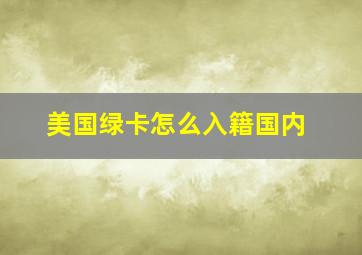 美国绿卡怎么入籍国内